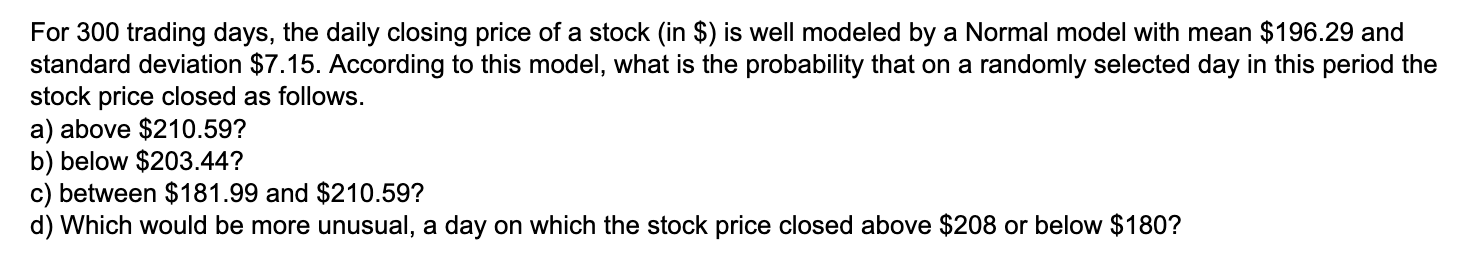 For 300 trading days, the daily closing price of a stock (in \$) is well modeled by a Normal model with mean \$196.29 and standard deviation \$7.15. According to this model, what is the probability that on a randomly selected day in this period the stock price closed as follows.
a) above \$210.59?
b) below \$203.44?
c) between \$181.99 and \$210.59?
d) Which would be more unusual, a day on which the stock price closed above \$208 or below \$180?